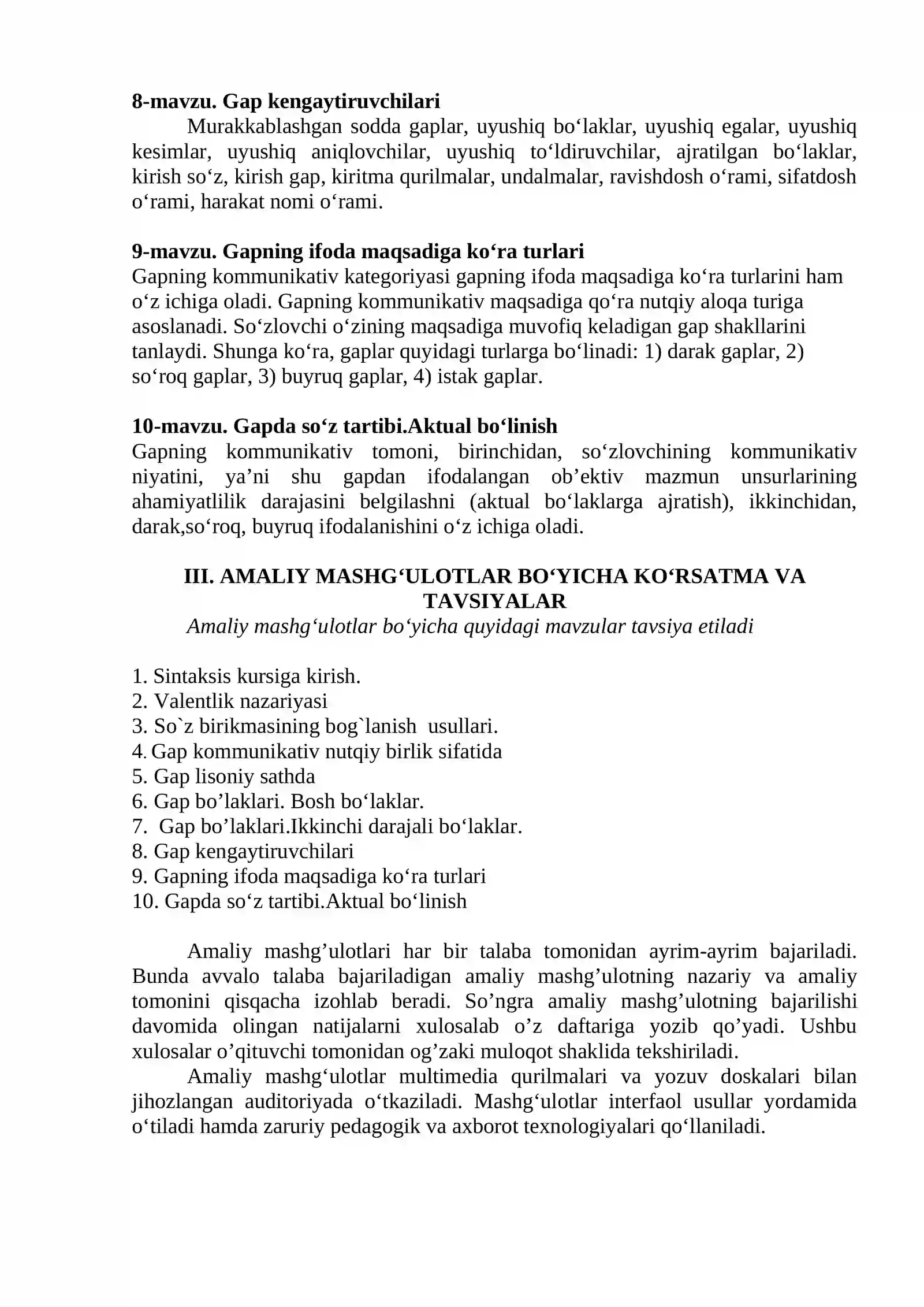 8-mavzu. Gap kengaytiruvchilari

Murakkablashgan sodda gaplar, uyushiq bo'laklar, uyushiq egalar, uyushiq kesimlar, uyushiq aniqlovchilar, uyushiq to'ldiruvchilar, ajratilgan bo'laklar, kirish so'z, kirish gap, kiritma qurilmalar, undalmalar, ravishdosh o'rami, sifatdosh o'rami, harakat nomi o'rami.

9-mavzu. Gapning ifoda maqsadiga ko'ra turlari

Gapning kommunikativ kategoriyasi gapning ifoda maqsadiga ko'ra turlarini ham o'z ichiga oladi. Gapning kommunikativ maqsadiga qo'ra nutqiy aloqa turiga asoslanadi. So'zlovchi o'zining maqsadiga muvofiq keladigan gap shakllarini tanlaydi. Shunga ko'ra, gaplar quyidagi turlarga bo'linadi: 1) darak gaplar, 2) so'roq gaplar, 3) buyruq gaplar, 4) istak gaplar.

10-mavzu. Gapda so'z tartibi.Aktual bo'linish

Gapning kommunikativ tomoni, birinchidan, so'zlovchining kommunikativ niyatini, ya'ni shu gapdan ifodalangan ob'ektiv mazmun unsurlarining ahamiyatlilik darajasini belgilashni (aktual bo'laklarga ajratish), ikkinchidan, darak,so'roq, buyruq ifodalanishini o'z ichiga oladi.

III. AMALIY MASHG'ULOTLAR BO'YICHA KO'RSATMA VA TAVSIYALAR

Amaliy mashg'ulotlar bo'yicha quyidagi mavzular tavsiya etiladi

1. Sintaksis kursiga kirish.
2. Valentlik nazariyasi
3. So`z birikmasining bog`lanish usullari.
4. Gap kommunikativ nutqiy birlik sifatida
5. Gap lisoniy sathda
6. Gap bo'laklari. Bosh bo'laklar.
7. Gap bo'laklari.Ikkinchi darajali bo'laklar.
8. Gap kengaytiruvchilari
9. Gapning ifoda maqsadiga ko'ra turlari
10. Gapda so'z tartibi.Aktual bo'linish

Amaliy mashg'ulotlari har bir talaba tomonidan ayrim-ayrim bajariladi. Bunda avvalo talaba bajariladigan amaliy mashg'ulotning nazariy va amaliy tomonini qisqacha izohlab beradi. So'ngra amaliy mashg'ulotning bajarilishi davomida olingan natijalarni xulosalab o'z daftariga yozib qo'yadi. Ushbu xulosalar o'qituvchi tomonidan og'zaki muloqot shaklida tekshiriladi.

Amaliy mashg'ulotlar multimedia qurilmalari va yozuv doskalari bilan jihozlangan auditoriyada o'tkaziladi. Mashg'ulotlar interfaol usullar yordamida o'tiladi hamda zaruriy pedagogik va axborot texnologiyalari qo'llaniladi.